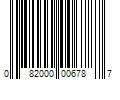 0 82000 00678 7